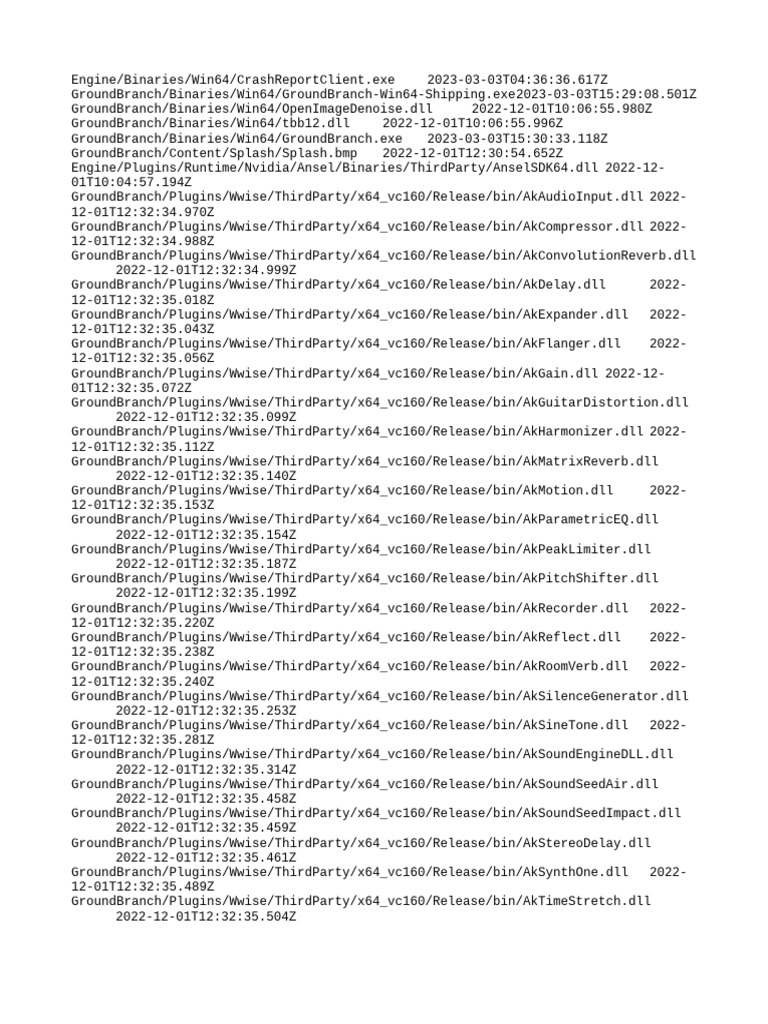 Engine/Binaries/Win64/CrashReportClient.exe 2023-03-03T04:36:36.617Z
GroundBranch/Binaries/Win64/GroundBranch-Win64-Shipping.exe2023-03-03T15:29:08.501Z
GroundBranch/Binaries/Win64/OpenImageDenoise.dll 2022-12-01T10:06:55.980Z
GroundBranch/Binaries/Win64/tbb12.dll 2022-12-01T10:06:55.996Z
GroundBranch/Binaries/Win64/GroundBranch.exe 2023-03-03T15:30:33.118Z
GroundBranch/Content/Splash/Splash.bmp 2022-12-01T12:30:54.652Z
Engine/Plugins/Runtime/Nvidia/Ansel/Binaries/ThirdParty/AnselSDK64.dll 2022-12-01T10:04:57.194Z
GroundBranch/Plugins/Wwise/ThirdParty/x64_vc160/Release/bin/AkAudioInput.dll 2022-12-01T12:32:34.970Z
GroundBranch/Plugins/Wwise/ThirdParty/x64_vc160/Release/bin/AkCompressor.dll 2022-12-01T12:32:34.988Z
GroundBranch/Plugins/Wwise/ThirdParty/x64_vc160/Release/bin/AkConvolutionReverb.dll 2022-12-01T12:32:34.999Z
GroundBranch/Plugins/Wwise/ThirdParty/x64_vc160/Release/bin/AkDelay.dll 2022-12-01T12:32:35.018Z
GroundBranch/Plugins/Wwise/ThirdParty/x64_vc160/Release/bin/AkExpander.dll 2022-12-01T12:32:35.043Z
GroundBranch/Plugins/Wwise/ThirdParty/x64_vc160/Release/bin/AkFlanger.dll 2022-12-01T12:32:35.056Z
GroundBranch/Plugins/Wwise/ThirdParty/x64_vc160/Release/bin/AkGain.dll 2022-12-01T12:32:35.072Z
GroundBranch/Plugins/Wwise/ThirdParty/x64_vc160/Release/bin/AkGuitarDistortion.dll 2022-12-01T12:32:35.099Z
GroundBranch/Plugins/Wwise/ThirdParty/x64_vc160/Release/bin/AkHarmonizer.dll 2022-12-01T12:32:35.112Z
GroundBranch/Plugins/Wwise/ThirdParty/x64_vc160/Release/bin/AkMatrixReverb.dll 2022-12-01T12:32:35.140Z
GroundBranch/Plugins/Wwise/ThirdParty/x64_vc160/Release/bin/AkMotion.dll 2022-12-01T12:32:35.153Z
GroundBranch/Plugins/Wwise/ThirdParty/x64_vc160/Release/bin/AkParametricEQ.dll 2022-12-01T12:32:35.154Z
GroundBranch/Plugins/Wwise/ThirdParty/x64_vc160/Release/bin/AkPeakLimiter.dll 2022-12-01T12:32:35.187Z
GroundBranch/Plugins/Wwise/ThirdParty/x64_vc160/Release/bin/AkPitchShifter.dll 2022-12-01T12:32:35.199Z
GroundBranch/Plugins/Wwise/ThirdParty/x64_vc160/Release/bin/AkRecorder.dll 2022-12-01T12:32:35.220Z
GroundBranch/Plugins/Wwise/ThirdParty/x64_vc160/Release/bin/AkReflect.dll 2022-12-01T12:32:35.238Z
GroundBranch/Plugins/Wwise/ThirdParty/x64_vc160/Release/bin/AkRoomVerb.dll 2022-12-01T12:32:35.240Z
GroundBranch/Plugins/Wwise/ThirdParty/x64_vc160/Release/bin/AkSilenceGenerator.dll 2022-12-01T12:32:35.253Z
GroundBranch/Plugins/Wwise/ThirdParty/x64_vc160/Release/bin/AkSineTone.dll 2022-12-01T12:32:35.281Z
GroundBranch/Plugins/Wwise/ThirdParty/x64_vc160/Release/bin/AkSoundEngineDLL.dll 2022-12-01T12:32:35.314Z
GroundBranch/Plugins/Wwise/ThirdParty/x64_vc160/Release/bin/AkSoundSeedAir.dll 2022-12-01T12:32:35.458Z
GroundBranch/Plugins/Wwise/ThirdParty/x64_vc160/Release/bin/AkSoundSeedImpact.dll 2022-12-01T12:32:35.459Z
GroundBranch/Plugins/Wwise/ThirdParty/x64_vc160/Release/bin/AkStereoDelay.dll 2022-12-01T12:32:35.461Z
GroundBranch/Plugins/Wwise/ThirdParty/x64_vc160/Release/bin/AkSynthOne.dll 2022-12-01T12:32:35.489Z
GroundBranch/Plugins/Wwise/ThirdParty/x64_vc160/Release/bin/AkTimeStretch.dll 2022-12-01T12:32:35.504Z